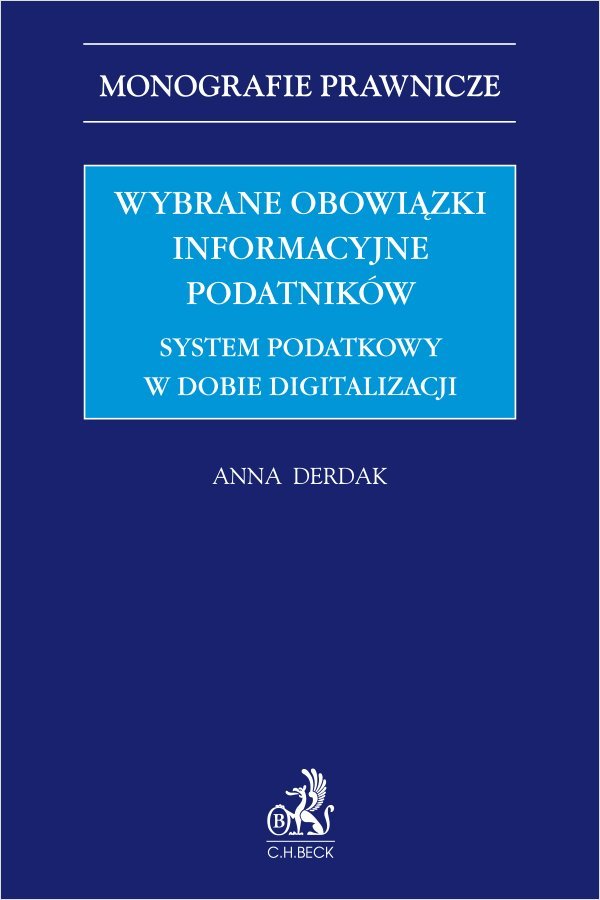 MONOGRAFIE PRAWNICZE

WYBRANE OBOWIĄZKI INFORMACYJNE PODATNIKÓW

SYSTEM PODATKOWY W DOBIE DIGITALIZACJI

ANNA DERDAK

B

C.H.BECK